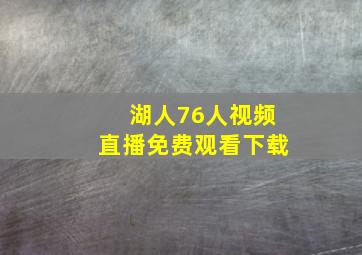 湖人76人视频
直播免费观看下载